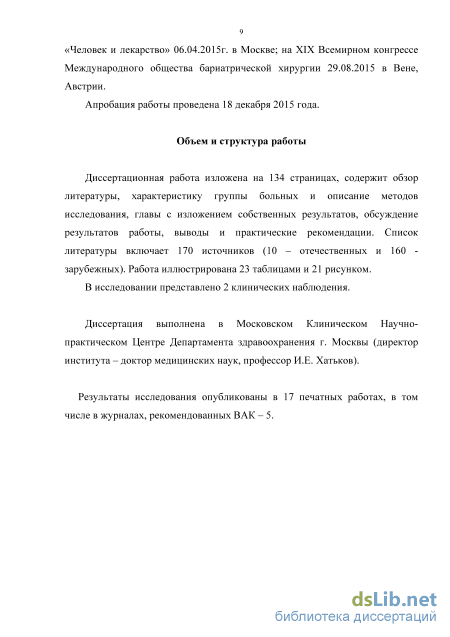 9

«Человек и лекарство» 06.04.2015г. в Москве; на XIX Всемирном конгрессе Международного общества бариатрической хирургии 29.08.2015 в Вене, Австрии.

Апробация работы проведена 18 декабря 2015 года.

Объем и структура работы

Диссертационная работа изложена на 134 страницах, содержит обзор литературы, характеристику группы больных и описание методов исследования, главы с изложением собственных результатов, обсуждение результатов работы, выводы и практические рекомендации. Список литературы включает 170 источников (10 – отечественных и 160 - зарубежных). Работа иллюстрирована 23 таблицами и 21 рисунком.

В исследовании представлено 2 клинических наблюдения.

Диссертация выполнена в Московском Клиническом Научно-практическом Центре Департамента здравоохранения г. Москвы (директор института – доктор медицинских наук, профессор И.Е. Хатьков).

Результаты исследования опубликованы в 17 печатных работах, в том числе в журналах, рекомендованных ВАК – 5.

dsLib.net
библиотека диссертаций